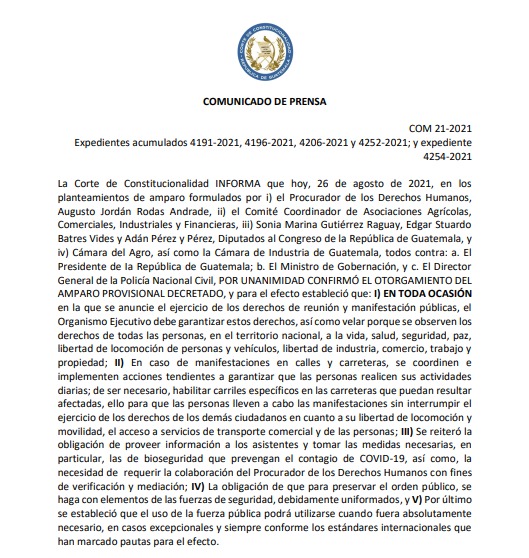 CORTE DE CONSTITUCIONALIDAD
REPÚBLICA DE GUATEMALA

COMUNICADO DE PRENSA

COM 21-2021
Expedientes acumulados 4191-2021, 4196-2021, 4206-2021 y 4252-2021; y expediente 4254-2021

La Corte de Constitucionalidad INFORMA que hoy, 26 de agosto de 2021, en los planteamientos de amparo formulados por i) el Procurador de los Derechos Humanos, Augusto Jordán Rodas Andrade, ii) el Comité Coordinador de Asociaciones Agrícolas, Comerciales, Industriales y Financieras, iii) Sonia Marina Gutiérrez Raguay, Edgar Stuardo Batres Vides y Adán Pérez y Pérez, Diputados al Congreso de la República de Guatemala, y iv) Cámara del Agro, así como la Cámara de Industria de Guatemala, todos contra: a. El Presidente de la República de Guatemala; b. El Ministro de Gobernación, y c. El Director General de la Policía Nacional Civil, POR UNANIMIDAD CONFIRMÓ EL OTORGAMIENTO DEL AMPARO PROVISIONAL DECRETADO, y para el efecto estableció que: I) EN TODA OCASIÓN en la que se anuncie el ejercicio de los derechos de reunión y manifestación públicas, el Organismo Ejecutivo debe garantizar estos derechos, así como velar porque se observen los derechos de todas las personas, en el territorio nacional, a la vida, salud, seguridad, paz, libertad de locomoción de personas y vehículos, libertad de industria, comercio, trabajo y propiedad; II) En caso de manifestaciones en calles y carreteras, se coordinen e implementen acciones tendientes a garantizar que las personas realicen sus actividades diarias; de ser necesario, habilitar carriles específicos en las carreteras que puedan resultar afectadas, ello para que las personas lleven a cabo las manifestaciones sin interrumpir el ejercicio de los derechos de los demás ciudadanos en cuanto a su libertad de locomoción y movilidad, el acceso a servicios de transporte comercial y de las personas; III) Se reiteró la obligación de proveer información a los asistentes y tomar las medidas necesarias, en particular, las de bioseguridad que prevengan el contagio de COVID-19, así como, la necesidad de requerir la colaboración del Procurador de los Derechos Humanos con fines de verificación y mediación; IV) La obligación de que para preservar el orden público, se haga con elementos de las fuerzas de seguridad, debidamente uniformados, y V) Por último se estableció que el uso de la fuerza pública podrá utilizarse cuando fuera absolutamente necesario, en casos excepcionales y siempre conforme los estándares internacionales que han marcado pautas para el efecto.